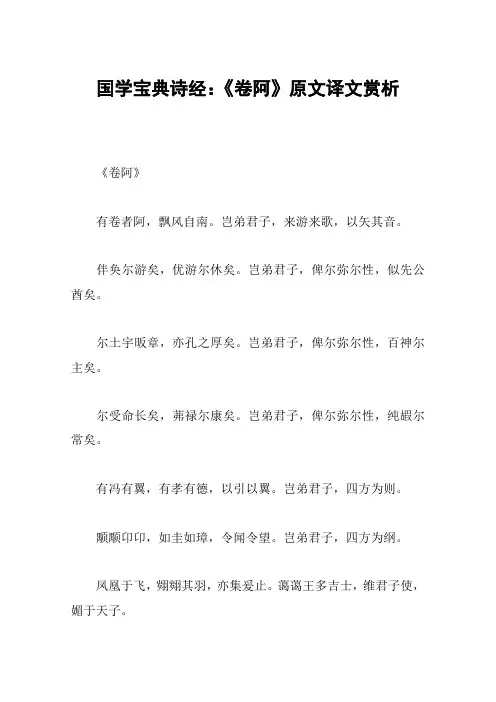 国学宝典诗经:《卷阿》原文译文赏析

《卷阿》

有卷者阿，飘风自南。岂弟君子，来游来歌，以矢其音。

伴奂尔游矣，优游尔休矣。岂弟君子，俾尔弥尔性，似先公酋矣。

尔土宇昄章，亦孔之厚矣。岂弟君子，俾尔弥尔性，百神尔主矣。

尔受命长矣，茀禄尔康矣。岂弟君子，俾尔弥尔性，纯嘏尔常矣。

有冯有翼，有孝有德，以引以翼。岂弟君子，四方为则。

颙颙卬卬，如圭如璋，令闻令望。岂弟君子，四方为纲。

凤凰于飞，翙翙其羽，亦集爰止。蔼蔼王多吉士，维君子使，媚于天子。